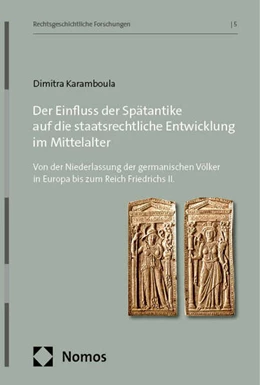 Rechtsgeschichtliche Forschungen | 5

Dimitra Karamboula

Der Einfluss der Spätantike auf die staatsrechtliche Entwicklung im Mittelalter

Von der Niederlassung der germanischen Völker in Europa bis zum Reich Friedrichs II.

Nomos